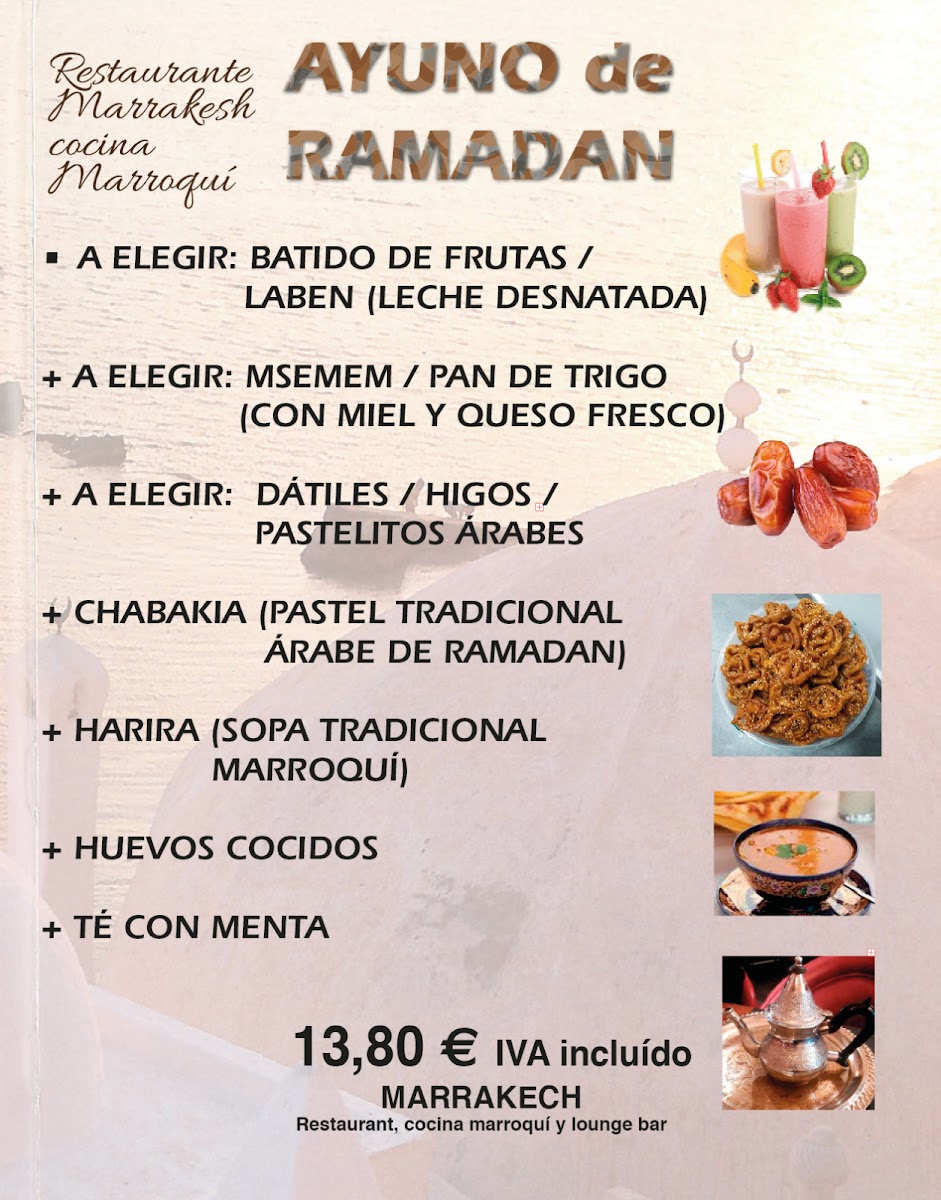 Restaurante Marrakesh cocina Marroquí

AYUNO de RAMADAN

▪ A ELEGIR: BATIDO DE FRUTAS / LABEN (LECHE DESNATADA)

+ A ELEGIR: MSEMEM / PAN DE TRIGO (CON MIEL Y QUESO FRESCO)

+ A ELEGIR: DÁTILES / HIGOS / PASTELITOS ÁRABES

+ CHABAKIA (PASTEL TRADICIONAL ÁRABE DE RAMADAN)

+ HARIRA (SOPA TRADICIONAL MARROQUÍ)

+ HUEVOS COCIDOS

+ TÉ CON MENTA

13,80 € IVA incluído

MARRAKECH

Restaurant, cocina marroquí y lounge bar